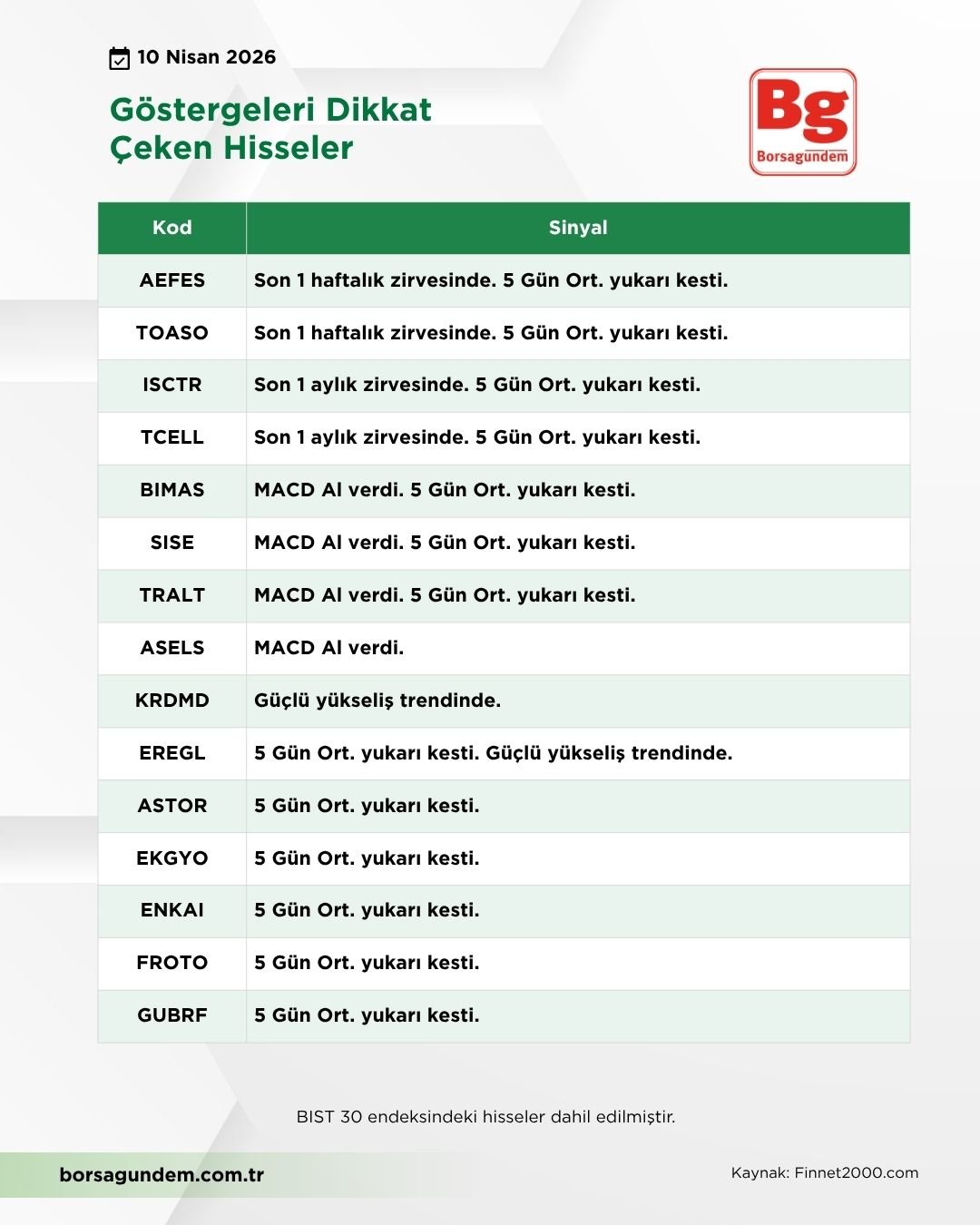 10 Nisan 2026

Göstergeleri Dikkat Çeken Hisseler

Bg
Borsagundem

| Kod | Sinyal |
|---|---|
| AEFES | Son 1 haftalık zirvesinde. 5 Gün Ort. yukarı kesti. |
| TOASO | Son 1 haftalık zirvesinde. 5 Gün Ort. yukarı kesti. |
| ISCTR | Son 1 aylık zirvesinde. 5 Gün Ort. yukarı kesti. |
| TCELL | Son 1 aylık zirvesinde. 5 Gün Ort. yukarı kesti. |
| BIMAS | MACD Al verdi. 5 Gün Ort. yukarı kesti. |
| SISE | MACD Al verdi. 5 Gün Ort. yukarı kesti. |
| TRALT | MACD Al verdi. 5 Gün Ort. yukarı kesti. |
| ASELS | MACD Al verdi. |
| KRDMD | Güçlü yükseliş trendinde. |
| EREGL | 5 Gün Ort. yukarı kesti. Güçlü yükseliş trendinde. |
| ASTOR | 5 Gün Ort. yukarı kesti. |
| EKGYO | 5 Gün Ort. yukarı kesti. |
| ENKAI | 5 Gün Ort. yukarı kesti. |
| FROTO | 5 Gün Ort. yukarı kesti. |
| GUBRF | 5 Gün Ort. yukarı kesti. |

BIST 30 endeksindeki hisseler dahil edilmiştir.

borsagundem.com.tr

Kaynak: Finnet2000.com